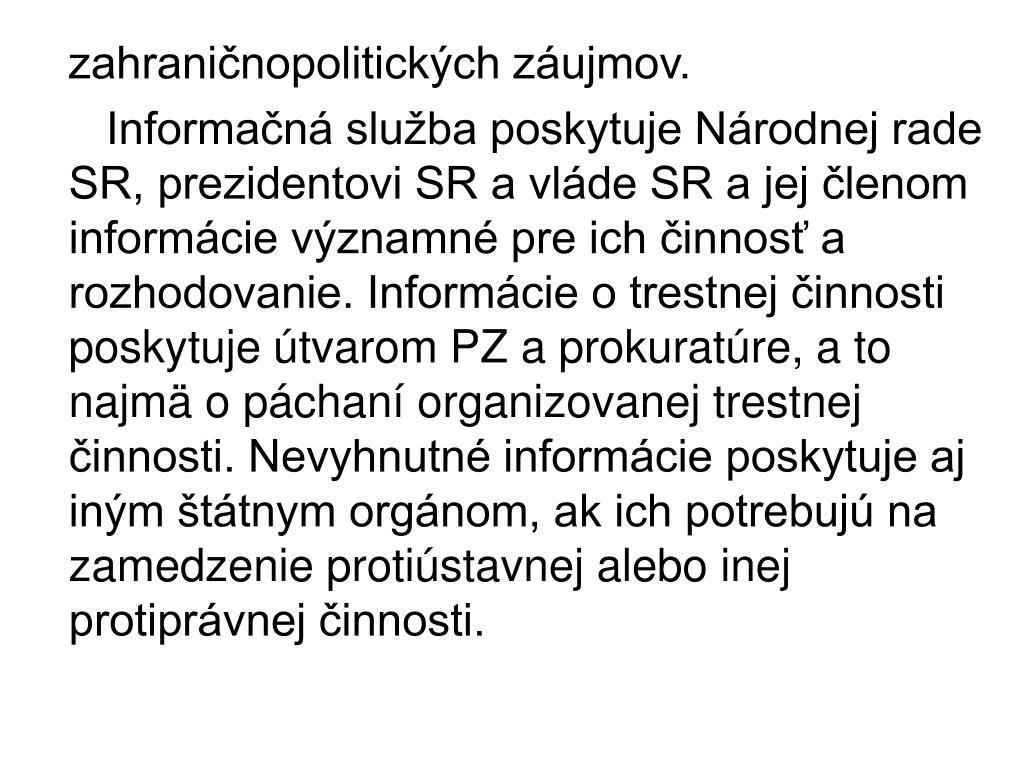 zahraničnopolitických záujmov.

Informačná služba poskytuje Národnej rade SR, prezidentovi SR a vláde SR a jej členom informácie významné pre ich činnosť a rozhodovanie. Informácie o trestnej činnosti poskytuje útvarom PZ a prokuratúre, a to najmä o páchaní organizovanej trestnej činnosti. Nevyhnutné informácie poskytuje aj iným štátnym orgánom, ak ich potrebujú na zamedzenie protiústavnej alebo inej protiprávnej činnosti.